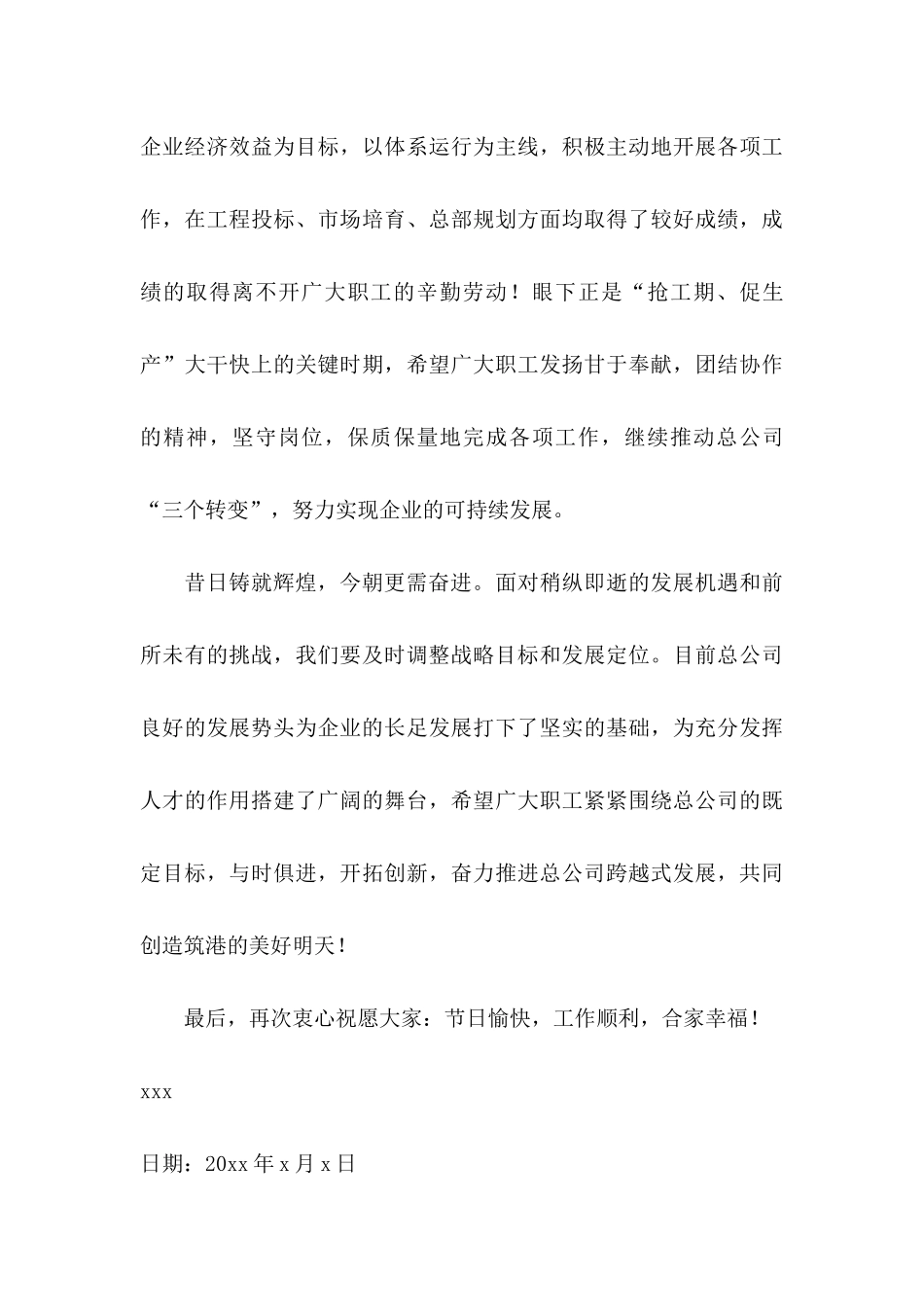 企业经济效益为目标，以体系运行为主线，积极主动地开展各项工作，在工程投标、市场培育、总部规划方面均取得了较好成绩，成绩的取得离不开广大职工的辛勤劳动！眼下正是“抢工期、促生产”大干快上的关键时期，希望广大职工发扬甘于奉献，团结协作的精神，坚守岗位，保质保量地完成各项工作，继续推动总公司“三个转变”，努力实现企业的可持续发展。

昔日铸就辉煌，今朝更需奋进。面对稍纵即逝的发展机遇和前所未有的挑战，我们要及时调整战略目标和发展定位。目前总公司良好的发展势头为企业的长足发展打下了坚实的基础，为充分发挥人才的作用搭建了广阔的舞台，希望广大职工紧紧围绕总公司的既定目标，与时俱进，开拓创新，奋力推进总公司跨越式发展，共同创造筑港的美好明天！

最后，再次衷心祝愿大家：节日愉快，工作顺利，合家幸福！

xxx

日期：20xx 年 x 月 x 日